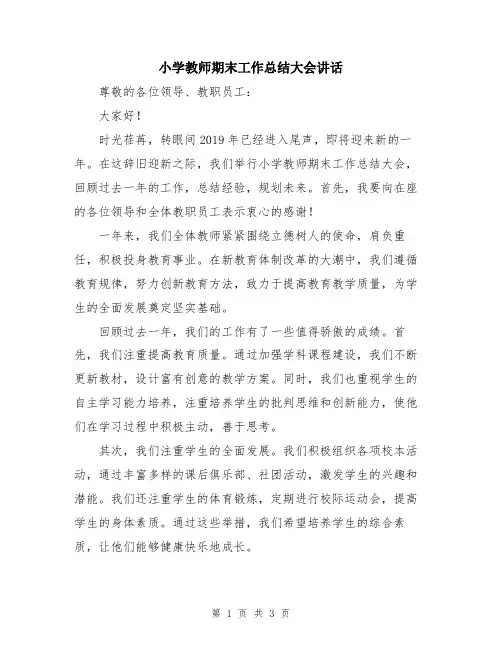 小学教师期末工作总结大会讲话

尊敬的各位领导、教职员工：

大家好！

时光荏苒，转眼间2019年已经进入尾声，即将迎来新的一年。在这辞旧迎新之际，我们举行小学教师期末工作总结大会，回顾过去一年的工作，总结经验，规划未来。首先，我要向在座的各位领导和全体教职员工表示衷心的感谢！

一年来，我们全体教师紧紧围绕立德树人的使命，肩负重任，积极投身教育事业。在新教育体制改革的大潮中，我们遵循教育规律，努力创新教育方法，致力于提高教育教学质量，为学生的全面发展奠定坚实基础。

回顾过去一年，我们的工作有了一些值得骄傲的成绩。首先，我们注重提高教育质量。通过加强学科课程建设，我们不断更新教材，设计富有创意的教学方案。同时，我们也重视学生的自主学习能力培养，注重培养学生的批判思维和创新能力，使他们在学习过程中积极主动，善于思考。

其次，我们注重学生的全面发展。我们积极组织各项校本活动，通过丰富多样的课后俱乐部、社团活动，激发学生的兴趣和潜能。我们还注重学生的体育锻炼，定期进行校际运动会，提高学生的身体素质。通过这些举措，我们希望培养学生的综合素质，让他们能够健康快乐地成长。

第 1 页 共 3 页